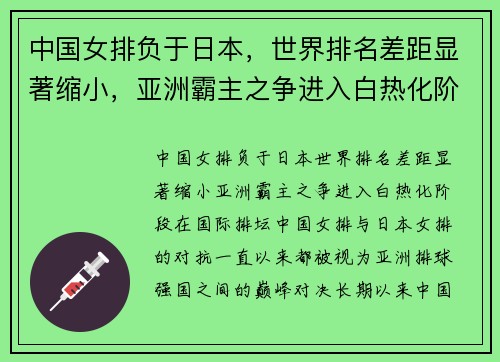 中国女排负于日本，世界排名差距显著缩小，亚洲霸主之争进入白热化阶

中国女排负于日本世界排名差距显著缩小亚洲霸主之争进入白热化阶段在国际排坛中国女排与日本女排的对抗一直以来都被视为亚洲排球强国之间的巅峰对决长期以来中国